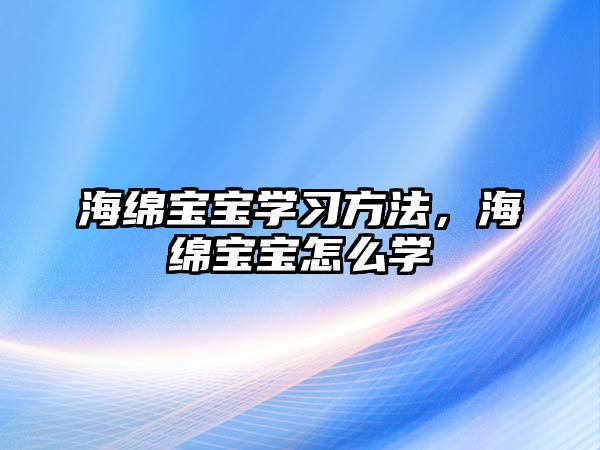 海绵宝宝学习方法，海绵宝宝怎么学